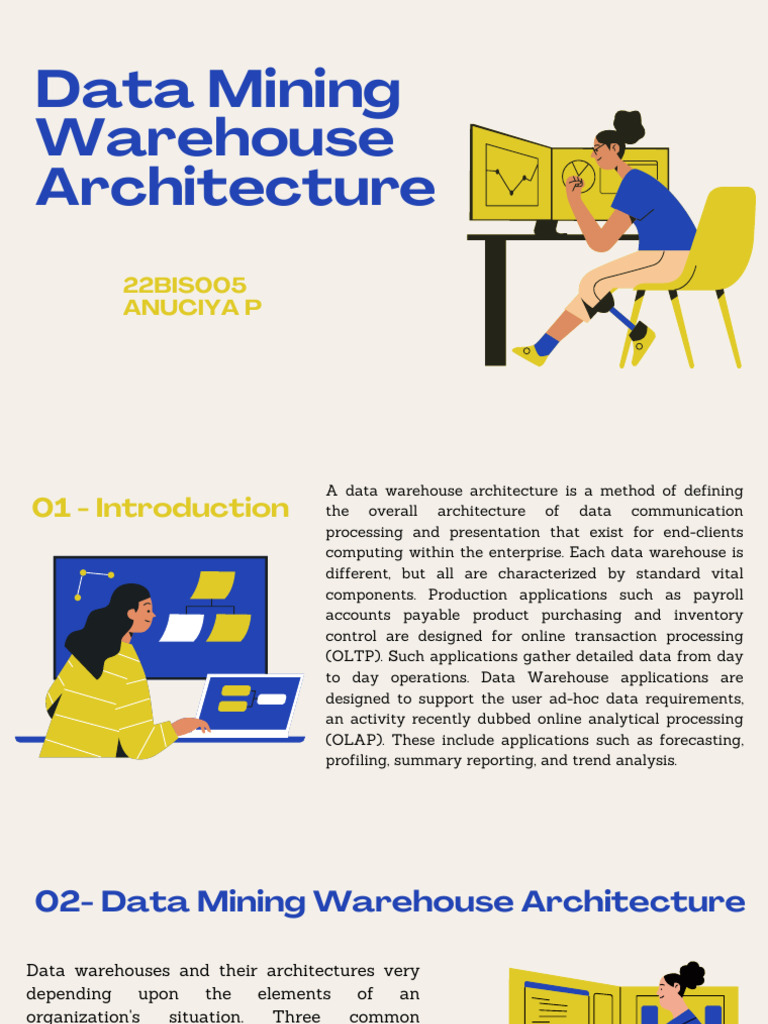 Data Mining Warehouse Architecture

22BIS005
ANUCIYA P

01 - Introduction

A data warehouse architecture is a method of defining the overall architecture of data communication processing and presentation that exist for end-clients computing within the enterprise. Each data warehouse is different, but all are characterized by standard vital components. Production applications such as payroll accounts payable product purchasing and inventory control are designed for online transaction processing (OLTP). Such applications gather detailed data from day to day operations. Data Warehouse applications are designed to support the user ad-hoc data requirements, an activity recently dubbed online analytical processing (OLAP). These include applications such as forecasting, profiling, summary reporting, and trend analysis.

02- Data Mining Warehouse Architecture

Data warehouses and their architectures very depending upon the elements of an organization's situation. Three common